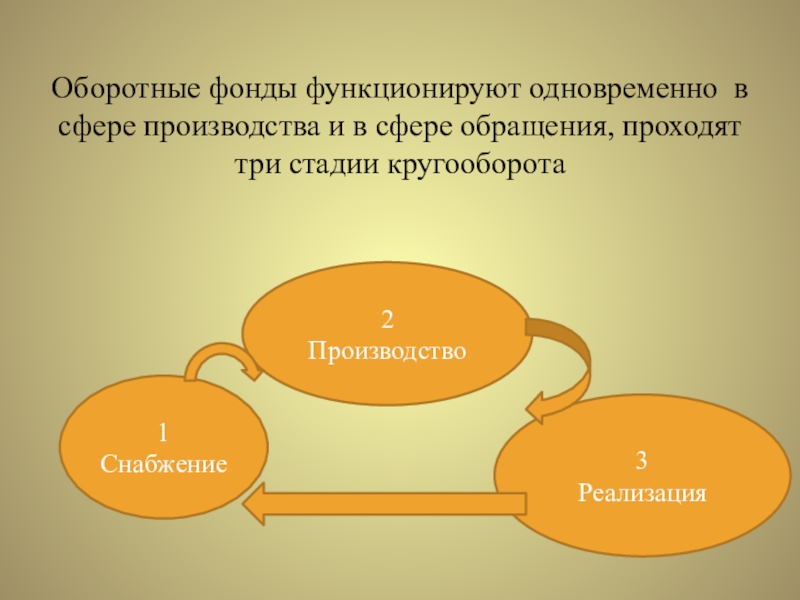 Оборотные фонды функционируют одновременно в сфере производства и в сфере обращения, проходят три стадии кругооборота

2
Производство

1
Снабжение

3
Реализация